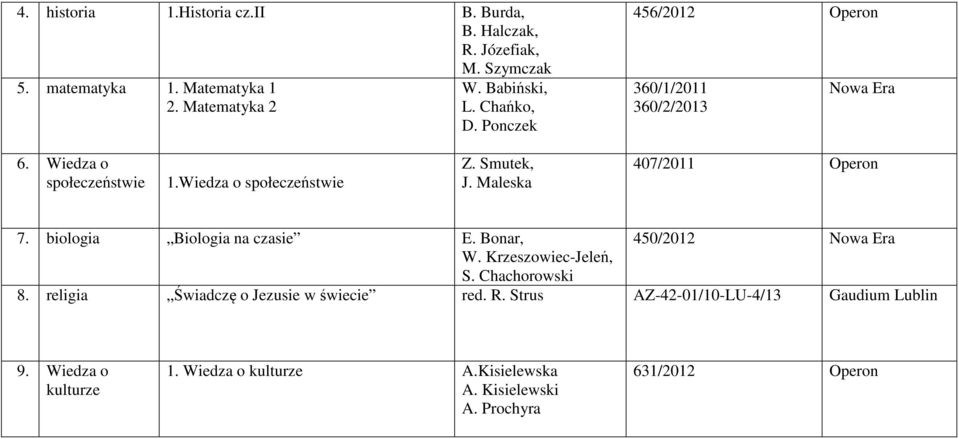 | 4. | historia | 1.Historia cz.II | B. Burda, B. Halczak, R. Józefiak, M. Szymczak | 456/2012 | Operon |
|---|---|---|---|---|---|
| 5. | matematyka | 1. Matematyka 1 2. Matematyka 2 | W. Babiński, L. Chańko, D. Ponczek | 360/1/2011 360/2/2013 | Nowa Era |
| 6. | Wiedza o społeczeństwie | 1.Wiedza o społeczeństwie | Z. Smutek, J. Maleska | 407/2011 | Operon |
| 7. | biologia | „Biologia na czasie” | E. Bonar, W. Krzeszowiec-Jeleń, S. Chachorowski | 450/2012 | Nowa Era |
| 8. | religia | „Świadczę o Jezusie w świecie” | red. R. Strus | AZ-42-01/10-LU-4/13 | Gaudium Lublin |
| 9. | Wiedza o kulturze | 1. Wiedza o kulturze | A.Kisielewska A. Kisielewski A. Prochyra | 631/2012 | Operon |